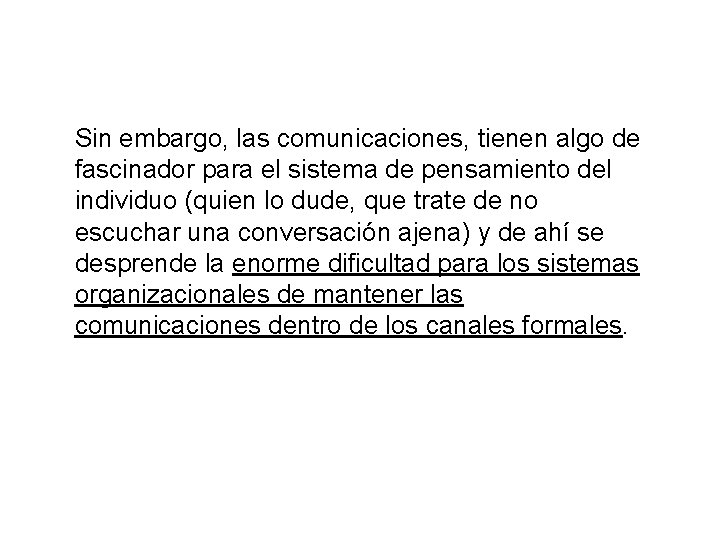 Sin embargo, las comunicaciones, tienen algo de fascinador para el sistema de pensamiento del individuo (quien lo dude, que trate de no escuchar una conversación ajena) y de ahí se desprende la enorme dificultad para los sistemas organizacionales de mantener las comunicaciones dentro de los canales formales.